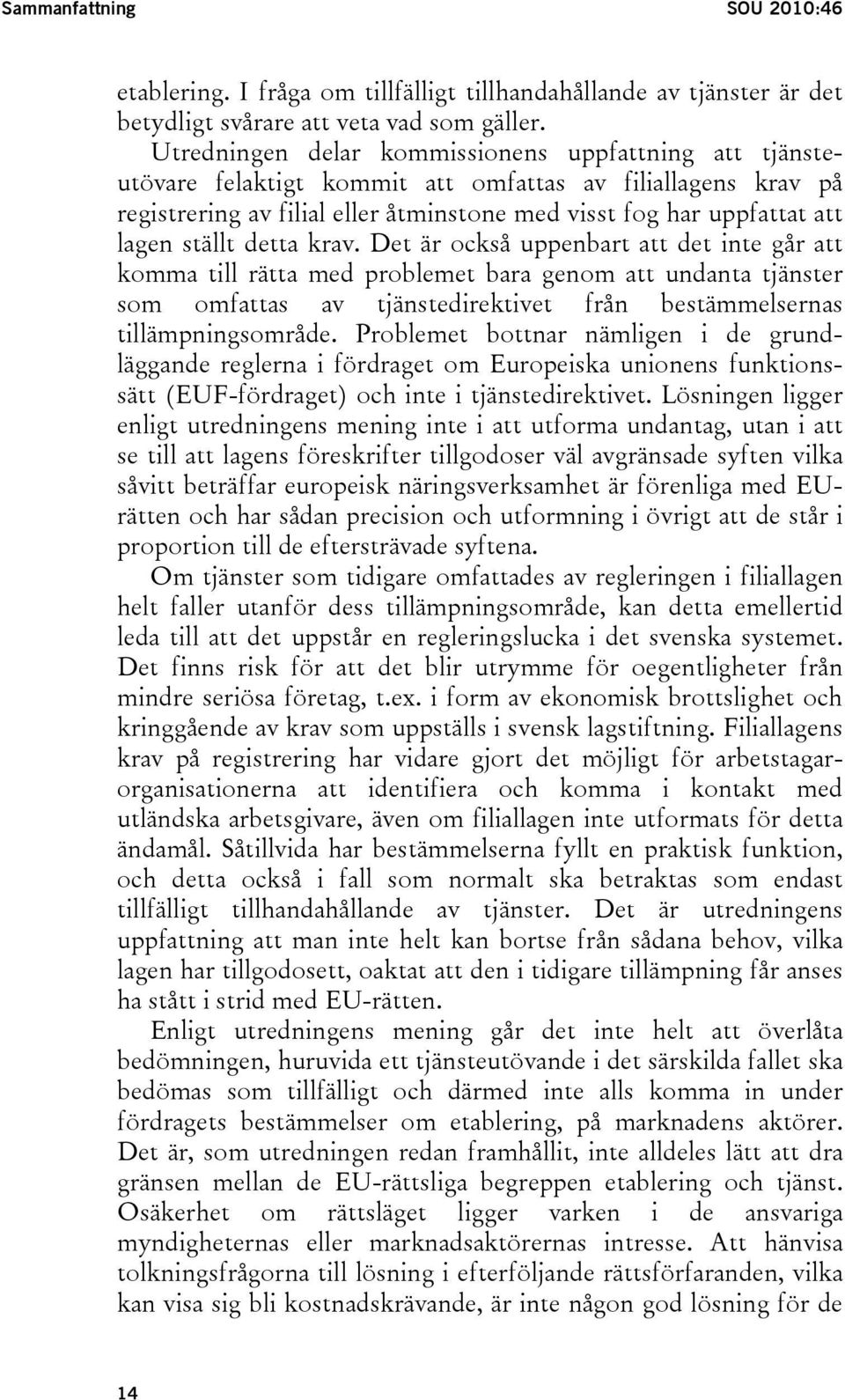 Sammanfattning SOU 2010:46

etablering. I fråga om tillfälligt tillhandahållande av tjänster är det betydligt svårare att veta vad som gäller.

Utredningen delar kommissionens uppfattning att tjänsteutövare felaktigt kommit att omfattas av filiallagens krav på registrering av filial eller åtminstone med visst fog har uppfattat att lagen ställt detta krav. Det är också uppenbart att det inte går att komma till rätta med problemet bara genom att undanta tjänster som omfattas av tjänstedirektivet från bestämmelsernas tillämpningsområde. Problemet bottnar nämligen i de grundläggande reglerna i fördraget om Europeiska unionens funktionssätt (EUF-fördraget) och inte i tjänstedirektivet. Lösningen ligger enligt utredningens mening inte i att utforma undantag, utan i att se till att lagens föreskrifter tillgodoser väl avgränsade syften vilka såvitt beträffar europeisk näringsverksamhet är förenliga med EU-rätten och har sådan precision och utformning i övrigt att de står i proportion till de eftersträvade syftena.

Om tjänster som tidigare omfattades av regleringen i filiallagen helt faller utanför dess tillämpningsområde, kan detta emellertid leda till att det uppstår en regleringslucka i det svenska systemet. Det finns risk för att det blir utrymme för oegentligheter från mindre seriösa företag, t.ex. i form av ekonomisk brottslighet och kringgående av krav som uppställs i svensk lagstiftning. Filiallagens krav på registrering har vidare gjort det möjligt för arbetstagarorganisationerna att identifiera och komma i kontakt med utländska arbetsgivare, även om filiallagen inte utformats för detta ändamål. Såtillvida har bestämmelserna fyllt en praktisk funktion, och detta också i fall som normalt ska betraktas som endast tillfälligt tillhandahållande av tjänster. Det är utredningens uppfattning att man inte helt kan bortse från sådana behov, vilka lagen har tillgodosett, oaktat att den i tidigare tillämpning får anses ha stått i strid med EU-rätten.

Enligt utredningens mening går det inte helt att överlåta bedömningen, huruvida ett tjänsteutövande i det särskilda fallet ska bedömas som tillfälligt och därmed inte alls komma in under fördragets bestämmelser om etablering, på marknadens aktörer. Det är, som utredningen redan framhållit, inte alldeles lätt att dra gränsen mellan de EU-rättsliga begreppen etablering och tjänst. Osäkerhet om rättsläget ligger varken i de ansvariga myndigheternas eller marknadsaktörernas intresse. Att hänvisa tolkningsfrågorna till lösning i efterföljande rättsförfaranden, vilka kan visa sig bli kostnadskrävande, är inte någon god lösning för de

14